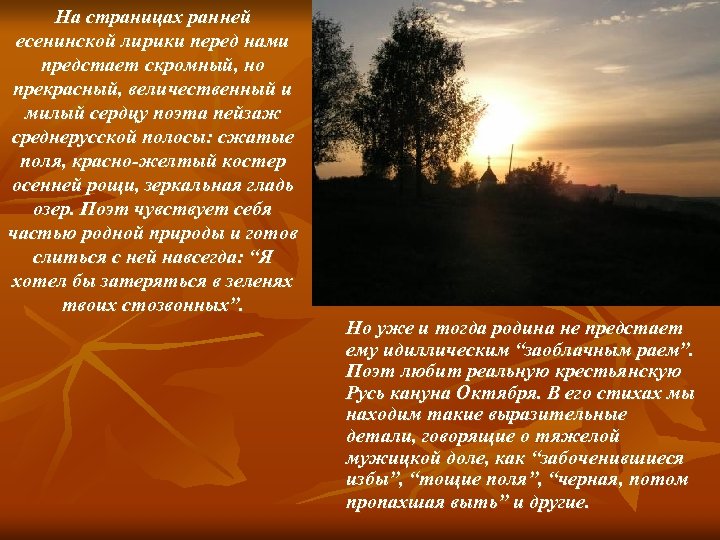 На страницах ранней есенинской лирики перед нами предстает скромный, но прекрасный, величественный и милый сердцу поэта пейзаж среднерусской полосы: сжатые поля, красно-желтый костер осенней рощи, зеркальная гладь озер. Поэт чувствует себя частью родной природы и готов слиться с ней навсегда: “Я хотел бы затеряться в зеленях твоих стозвонных”.

Но уже и тогда родина не предстает ему идиллическим “заоблачным раем”. Поэт любит реальную крестьянскую Русь кануна Октября. В его стихах мы находим такие выразительные детали, говорящие о тяжелой мужицкой доле, как “забоченившиеся избы”, “тощие поля”, “черная, потом пропахшая выть” и другие.